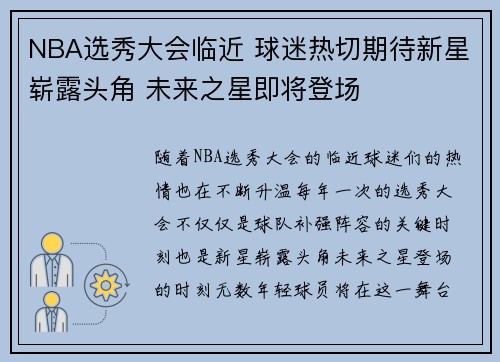 NBA选秀大会临近 球迷热切期待新星崭露头角 未来之星即将登场

随着NBA选秀大会的临近球迷们的热情也在不断升温每年一次的选秀大会不仅仅是球队补强阵容的关键时刻也是新星崭露头角未来之星登场的时刻无数年轻球员将在这一舞台